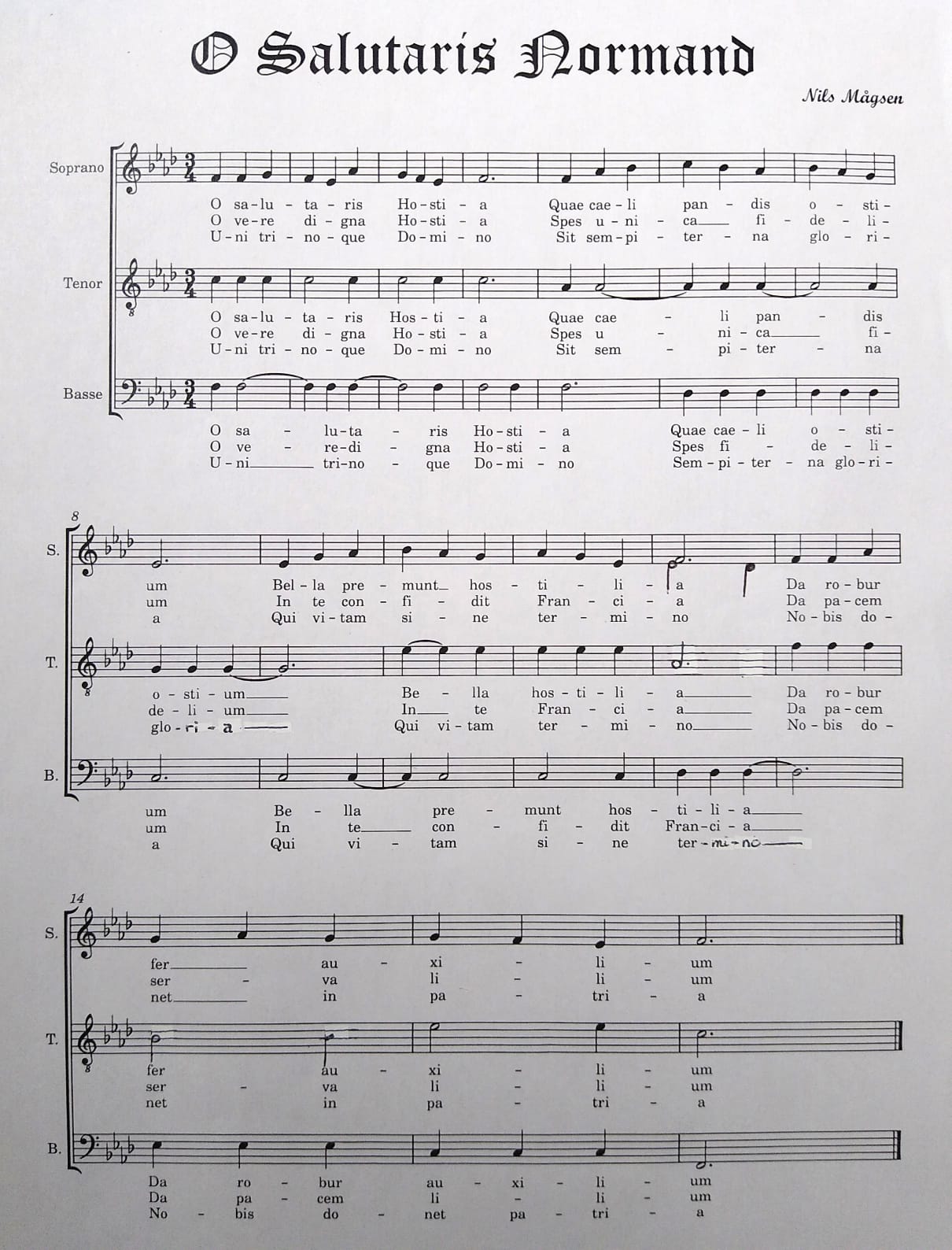 O Salutaris Normand

Nils Mågsen

Soprano

O sa - lu - ta - ris Ho - sti - a Quae cae - li pan - dis o - sti -
O ve - re di - gna Ho - sti - a Spes u - ni - ca fi - de - li -
U - ni tri - no - que Do - mi - no Sit sem - pi - ter - na glo - ri -

Tenor

O sa - lu - ta - ris Hos - ti - a Quae cae - li pan - dis
O ve - re di - gna Ho - sti - a Spes u - ni - ca fi -
U - ni tri - no - que Do - mi - no Sit sem - pi - ter - na

Basse

O sa - lu - ta - ris Ho - sti - a Quae cae - li o - sti -
O ve - re - di - gna Ho - sti - a Spes fi - de - li -
U - ni tri - no - que Do - mi - no Sem - pi - ter - na glo - ri -

8

S.

um Bel - la pre - munt hos - ti - li - a Da ro - bur
um In te con - fi - dit Fran - ci - a Da pa - cem
a Qui vi - tam si - ne ter - mi - no No - bis do -

T.

o - sti - um Be - lla hos - ti - li - a Da ro - bur
de - li - um In te Fran - ci - a Da pa - cem
glo - ri - a Qui vi - tam ter - mi - no No - bis do -

B.

um Be - lla pre - munt hos - ti - li - a
um In te con - fi - dit Fran - ci - a
a Qui vi - tam si - ne ter - mi - no

14

S.

fer au - xi - li - um
ser - va li - li - um
net in pa - tri - a

T.

fer au - xi - li - um
ser - va li - li - um
net in pa - tri - a

B.

Da ro - bur au - xi - li - um
Da pa - cem li - li - um
No - bis do - net pa - tri - a